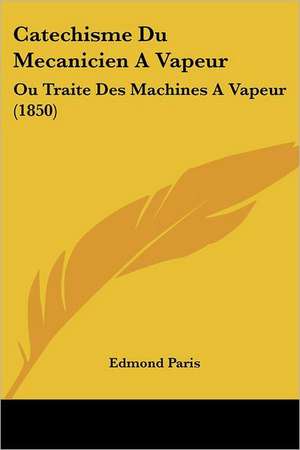 Catechisme Du Mecanicien A Vapeur

Ou Traite Des Machines A Vapeur (1850)

Edmond Paris